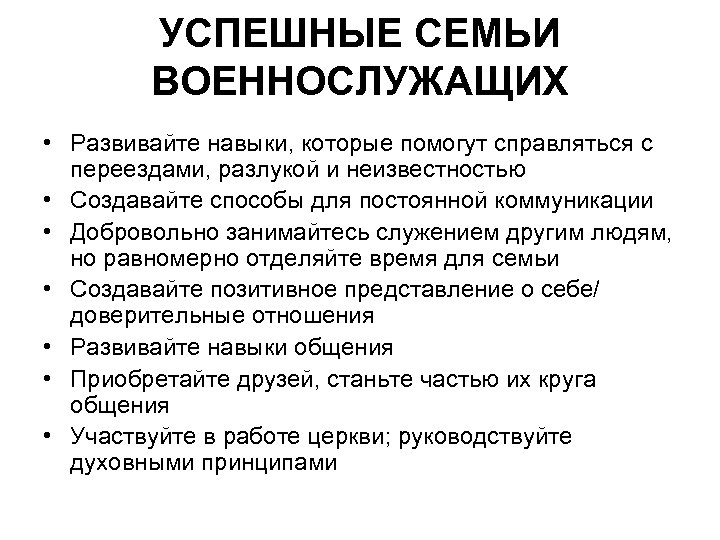 УСПЕШНЫЕ СЕМЬИ ВОЕННОСЛУЖАЩИХ

• Развивайте навыки, которые помогут справляться с переездами, разлукой и неизвестностью
• Создавайте способы для постоянной коммуникации
• Добровольно занимайтесь служением другим людям, но равномерно отделяйте время для семьи
• Создавайте позитивное представление о себе/ доверительные отношения
• Развивайте навыки общения
• Приобретайте друзей, станьте частью их круга общения
• Участвуйте в работе церкви; руководствуйте духовными принципами